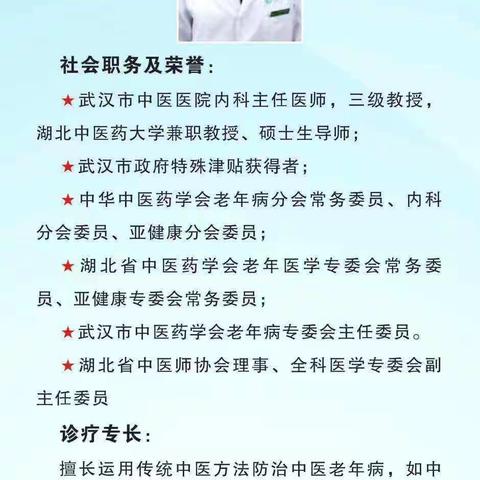 社会职务及荣誉：

★武汉市中医医院内科主任医师，三级教授，湖北中医药大学兼职教授、硕士生导师；

★武汉市政府特殊津贴获得者；

★中华中医药学会老年病分会常务委员、内科分会委员、亚健康分会委员；

★湖北省中医药学会老年医学专委会常务委员、亚健康专委会常务委员；

★武汉市中医药学会老年病专委会主任委员。

★湖北省中医师协会理事、全科医学专委会副主任委员

诊疗专长：

擅长运用传统中医方法防治中医老年病，如中